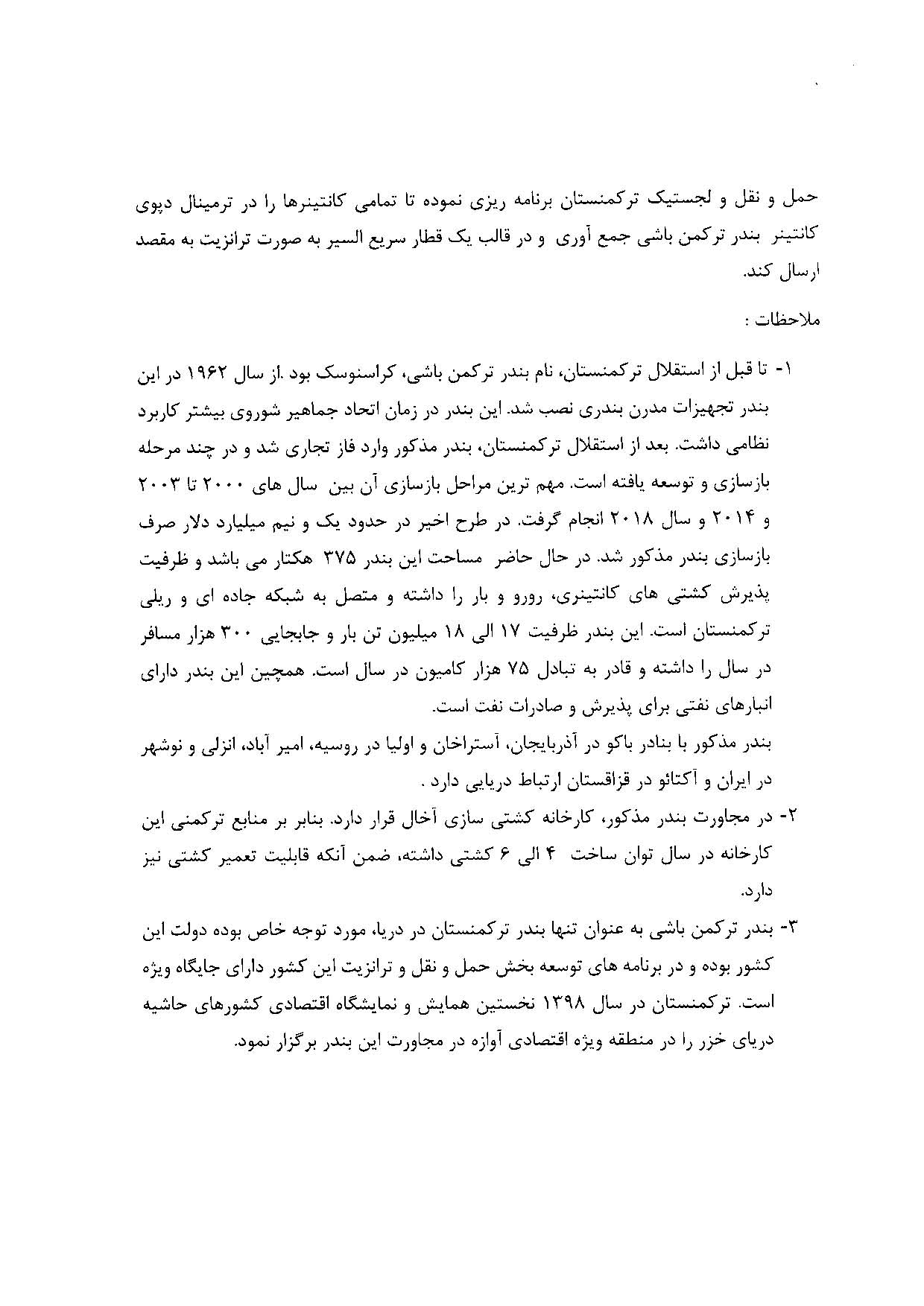 حمل و نقل و لجستیک ترکمنستان برنامه ریزی نموده تا تمامی کانتینرها را در ترمینال دپوی کانتینر بندر ترکمن باشی جمع آوری و در قالب یک قطار سریع السیر به صورت ترانزیت به مقصد ارسال کند.

ملاحظات :

۱- تا قبل از استقلال ترکمنستان، نام بندر ترکمن باشی، کراسنوسک بود .از سال ۱۹۶۲ در این بندر تجهیزات مدرن بندری نصب شد. این بندر در زمان اتحاد جماهیر شوروی بیشتر کاربرد نظامی داشت. بعد از استقلال ترکمنستان، بندر مذکور وارد فاز تجاری شد و در چند مرحله بازسازی و توسعه یافته است. مهم ترین مراحل بازسازی آن بین سال های ۲۰۰۰ تا ۲۰۰۳ و ۲۰۱۴ و سال ۲۰۱۸ انجام گرفت. در طرح اخیر در حدود یک و نیم میلیارد دلار صرف بازسازی بندر مذکور شد. در حال حاضر مساحت این بندر ۳۷۵ هکتار می باشد و ظرفیت پذیرش کشتی های کانتینری، رورو و بار را داشته و متصل به شبکه جاده ای و ریلی ترکمنستان است. این بندر ظرفیت ۱۷ الی ۱۸ میلیون تن بار و جابجایی ۳۰۰ هزار مسافر در سال را داشته و قادر به تبادل ۷۵ هزار کامیون در سال است. همچین این بندر دارای انبارهای نفتی برای پذیرش و صادرات نفت است.
بندر مذکور با بنادر باکو در آذربایجان، آستراخان و اولیا در روسیه، امیر آباد، انزلی و نوشهر در ایران و آکتائو در قزاقستان ارتباط دریایی دارد .

۲- در مجاورت بندر مذکور، کارخانه کشتی سازی آخال قرار دارد. بنابر بر منابع ترکمنی این کارخانه در سال توان ساخت ۴ الی ۶ کشتی داشته، ضمن آنکه قابلیت تعمیر کشتی نیز دارد.

۳- بندر ترکمن باشی به عنوان تنها بندر ترکمنستان در دریا، مورد توجه خاص بوده دولت این کشور بوده و در برنامه های توسعه بخش حمل و نقل و ترانزیت این کشور دارای جایگاه ویژه است. ترکمنستان در سال ۱۳۹۸ نخستین همایش و نمایشگاه اقتصادی کشورهای حاشیه دریای خزر را در منطقه ویژه اقتصادی آوازه در مجاورت این بندر برگزار نمود.